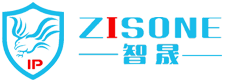 IP
ZISONE
智晟